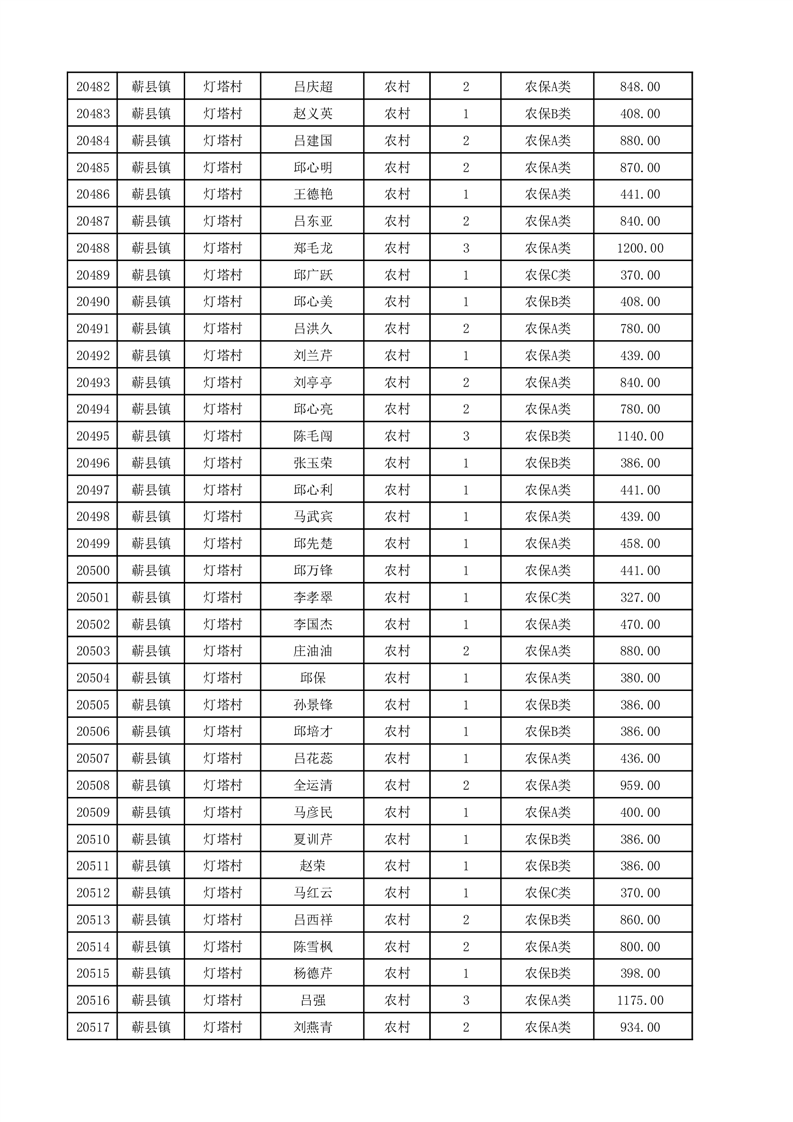 | 20482 | 蕲县镇 | 灯塔村 | 吕庆超 | 农村 | 2 | 农保A类 | 848.00 |
|---|---|---|---|---|---|---|---|
| 20483 | 蕲县镇 | 灯塔村 | 赵义英 | 农村 | 1 | 农保B类 | 408.00 |
| 20484 | 蕲县镇 | 灯塔村 | 吕建国 | 农村 | 2 | 农保A类 | 880.00 |
| 20485 | 蕲县镇 | 灯塔村 | 邱心明 | 农村 | 2 | 农保A类 | 870.00 |
| 20486 | 蕲县镇 | 灯塔村 | 王德艳 | 农村 | 1 | 农保A类 | 441.00 |
| 20487 | 蕲县镇 | 灯塔村 | 吕东亚 | 农村 | 2 | 农保A类 | 840.00 |
| 20488 | 蕲县镇 | 灯塔村 | 郑毛龙 | 农村 | 3 | 农保A类 | 1200.00 |
| 20489 | 蕲县镇 | 灯塔村 | 邱广跃 | 农村 | 1 | 农保C类 | 370.00 |
| 20490 | 蕲县镇 | 灯塔村 | 邱心美 | 农村 | 1 | 农保B类 | 408.00 |
| 20491 | 蕲县镇 | 灯塔村 | 吕洪久 | 农村 | 2 | 农保A类 | 780.00 |
| 20492 | 蕲县镇 | 灯塔村 | 刘兰芹 | 农村 | 1 | 农保A类 | 439.00 |
| 20493 | 蕲县镇 | 灯塔村 | 刘亭亭 | 农村 | 2 | 农保A类 | 840.00 |
| 20494 | 蕲县镇 | 灯塔村 | 邱心亮 | 农村 | 2 | 农保A类 | 780.00 |
| 20495 | 蕲县镇 | 灯塔村 | 陈毛闯 | 农村 | 3 | 农保B类 | 1140.00 |
| 20496 | 蕲县镇 | 灯塔村 | 张玉荣 | 农村 | 1 | 农保B类 | 386.00 |
| 20497 | 蕲县镇 | 灯塔村 | 邱心利 | 农村 | 1 | 农保A类 | 441.00 |
| 20498 | 蕲县镇 | 灯塔村 | 马武宾 | 农村 | 1 | 农保A类 | 439.00 |
| 20499 | 蕲县镇 | 灯塔村 | 邱先楚 | 农村 | 1 | 农保A类 | 458.00 |
| 20500 | 蕲县镇 | 灯塔村 | 邱万锋 | 农村 | 1 | 农保A类 | 441.00 |
| 20501 | 蕲县镇 | 灯塔村 | 李孝翠 | 农村 | 1 | 农保C类 | 327.00 |
| 20502 | 蕲县镇 | 灯塔村 | 李国杰 | 农村 | 1 | 农保A类 | 470.00 |
| 20503 | 蕲县镇 | 灯塔村 | 庄油油 | 农村 | 2 | 农保A类 | 880.00 |
| 20504 | 蕲县镇 | 灯塔村 | 邱保 | 农村 | 1 | 农保A类 | 380.00 |
| 20505 | 蕲县镇 | 灯塔村 | 孙景锋 | 农村 | 1 | 农保B类 | 386.00 |
| 20506 | 蕲县镇 | 灯塔村 | 邱培才 | 农村 | 1 | 农保B类 | 386.00 |
| 20507 | 蕲县镇 | 灯塔村 | 吕花蕊 | 农村 | 1 | 农保A类 | 436.00 |
| 20508 | 蕲县镇 | 灯塔村 | 全运清 | 农村 | 2 | 农保A类 | 959.00 |
| 20509 | 蕲县镇 | 灯塔村 | 马彦民 | 农村 | 1 | 农保A类 | 400.00 |
| 20510 | 蕲县镇 | 灯塔村 | 夏训芹 | 农村 | 1 | 农保B类 | 386.00 |
| 20511 | 蕲县镇 | 灯塔村 | 赵荣 | 农村 | 1 | 农保B类 | 386.00 |
| 20512 | 蕲县镇 | 灯塔村 | 马红云 | 农村 | 1 | 农保C类 | 370.00 |
| 20513 | 蕲县镇 | 灯塔村 | 吕西祥 | 农村 | 2 | 农保B类 | 860.00 |
| 20514 | 蕲县镇 | 灯塔村 | 陈雪枫 | 农村 | 2 | 农保A类 | 800.00 |
| 20515 | 蕲县镇 | 灯塔村 | 杨德芹 | 农村 | 1 | 农保B类 | 398.00 |
| 20516 | 蕲县镇 | 灯塔村 | 吕强 | 农村 | 3 | 农保A类 | 1175.00 |
| 20517 | 蕲县镇 | 灯塔村 | 刘燕青 | 农村 | 2 | 农保A类 | 934.00 |